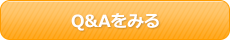 Q&Aをみる